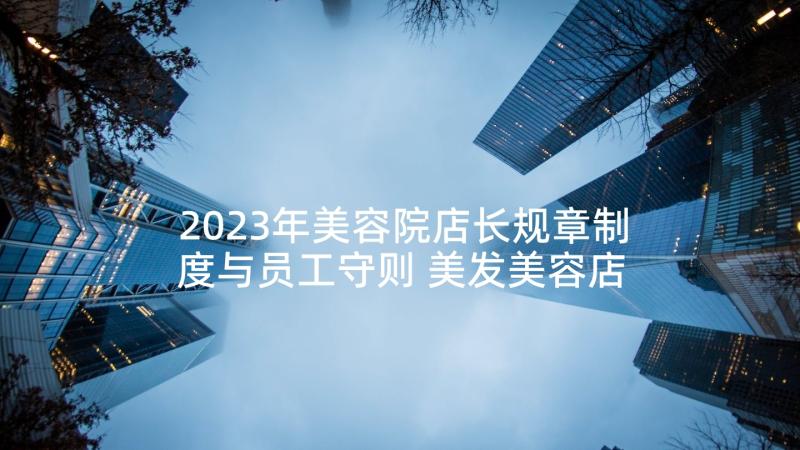 2023年美容院店长规章制度与员工守则 美发美容店